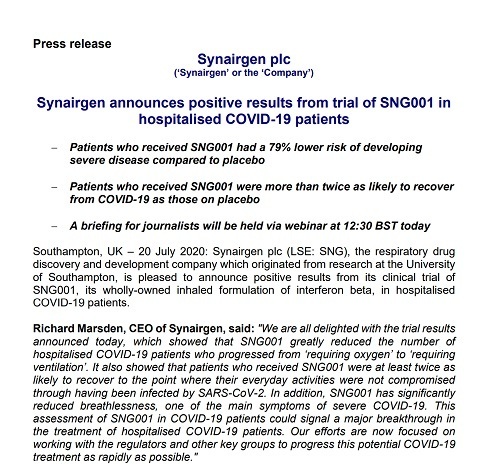 Press release

Synairgen plc
('Synairgen' or the 'Company')

Synairgen announces positive results from trial of SNG001 in hospitalised COVID-19 patients

– Patients who received SNG001 had a 79% lower risk of developing severe disease compared to placebo

– Patients who received SNG001 were more than twice as likely to recover from COVID-19 as those on placebo

– A briefing for journalists will be held via webinar at 12:30 BST today

Southampton, UK – 20 July 2020: Synairgen plc (LSE: SNG), the respiratory drug discovery and development company which originated from research at the University of Southampton, is pleased to announce positive results from its clinical trial of SNG001, its wholly-owned inhaled formulation of interferon beta, in hospitalised COVID-19 patients.

Richard Marsden, CEO of Synairgen, said: "We are all delighted with the trial results announced today, which showed that SNG001 greatly reduced the number of hospitalised COVID-19 patients who progressed from 'requiring oxygen' to 'requiring ventilation'. It also showed that patients who received SNG001 were at least twice as likely to recover to the point where their everyday activities were not compromised through having been infected by SARS-CoV-2. In addition, SNG001 has significantly reduced breathlessness, one of the main symptoms of severe COVID-19. This assessment of SNG001 in COVID-19 patients could signal a major breakthrough in the treatment of hospitalised COVID-19 patients. Our efforts are now focused on working with the regulators and other key groups to progress this potential COVID-19 treatment as rapidly as possible."